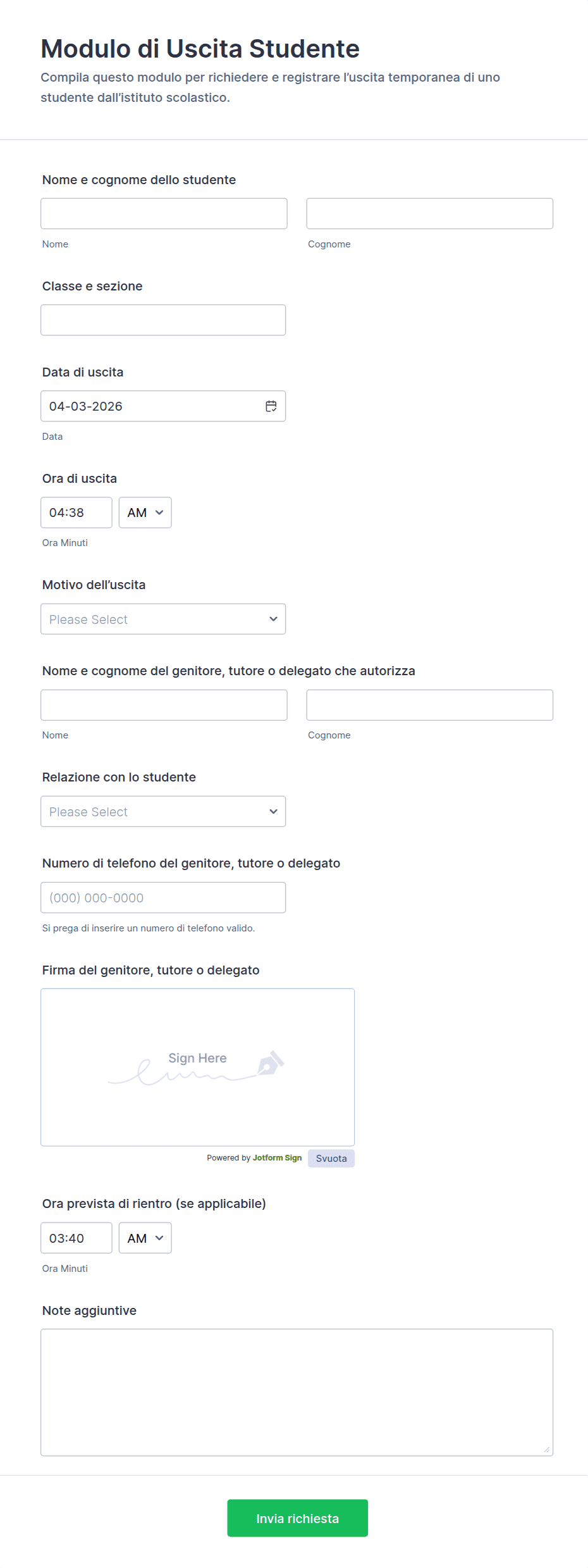 Modulo di Uscita Studente

Compila questo modulo per richiedere e registrare l'uscita temporanea di uno studente dall'istituto scolastico.

Nome e cognome dello studente

Nome

Cognome

Classe e sezione

Data di uscita

04-03-2026

Data

Ora di uscita

04:38

AM

Ora Minuti

Motivo dell'uscita

Please Select

Nome e cognome del genitore, tutore o delegato che autorizza

Nome

Cognome

Relazione con lo studente

Please Select

Numero di telefono del genitore, tutore o delegato

(000) 000-0000

Si prega di inserire un numero di telefono valido.

Firma del genitore, tutore o delegato

Sign Here

Powered by Jotform Sign

Svuota

Ora prevista di rientro (se applicabile)

03:40

AM

Ora Minuti

Note aggiuntive

Invia richiesta